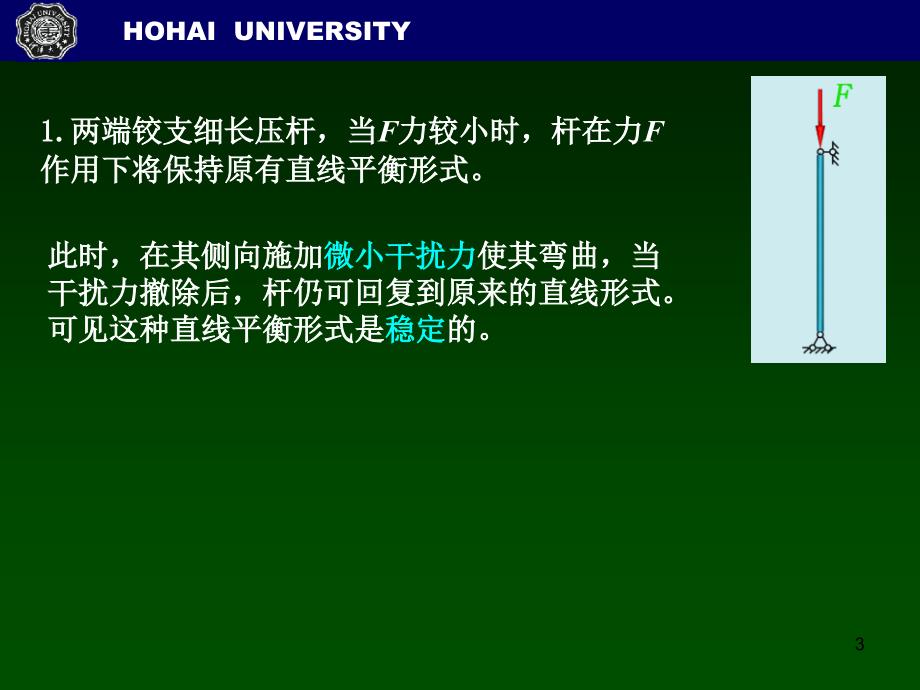 HOHAI UNIVERSITY

1. 两端铰支细长压杆，当$F$力较小时，杆在力$F$作用下将保持原有直线平衡形式。

此时，在其侧向施加微小干扰力使其弯曲，当干扰力撤除后，杆仍可回复到原来的直线形式。可见这种直线平衡形式是稳定的。

$F$

3